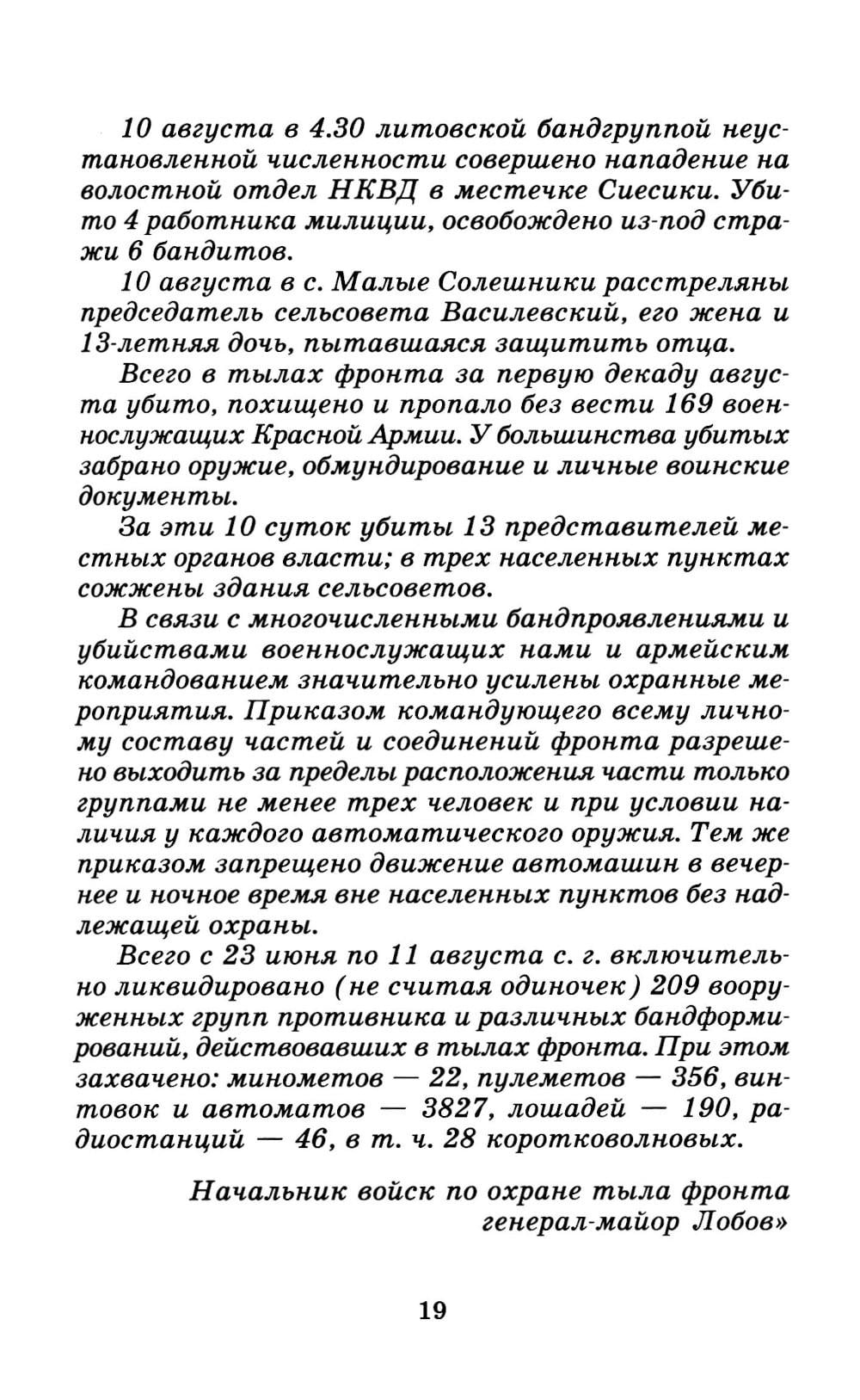 10 августа в 4.30 литовской бандгруппой неустановленной численности совершено нападение на волостной отдел НКВД в местечке Сиесики. Убито 4 работника милиции, освобождено из-под стражи 6 бандитов.

10 августа в с. Малые Солешники расстреляны председатель сельсовета Василевский, его жена и 13-летняя дочь, пытавшаяся защитить отца.

Всего в тылах фронта за первую декаду августа убито, похищено и пропало без вести 169 военнослужащих Красной Армии. У большинства убитых забрано оружие, обмундирование и личные воинские документы.

За эти 10 суток убиты 13 представителей местных органов власти; в трех населенных пунктах сожжены здания сельсоветов.

В связи с многочисленными бандпроявлениями и убийствами военнослужащих нами и армейским командованием значительно усилены охранные мероприятия. Приказом командующего всему личному составу частей и соединений фронта разрешено выходить за пределы расположения части только группами не менее трех человек и при условии наличия у каждого автоматического оружия. Тем же приказом запрещено движение автомашин в вечернее и ночное время вне населенных пунктов без надлежащей охраны.

Всего с 23 июня по 11 августа с. г. включительно ликвидировано (не считая одиночек) 209 вооруженных групп противника и различных бандформирований, действовавших в тылах фронта. При этом захвачено: минометов — 22, пулеметов — 356, винтовок и автоматов — 3827, лошадей — 190, радиостанций — 46, в т. ч. 28 коротковолновых.

Начальник войск по охране тыла фронта
генерал-майор Лобов»

19